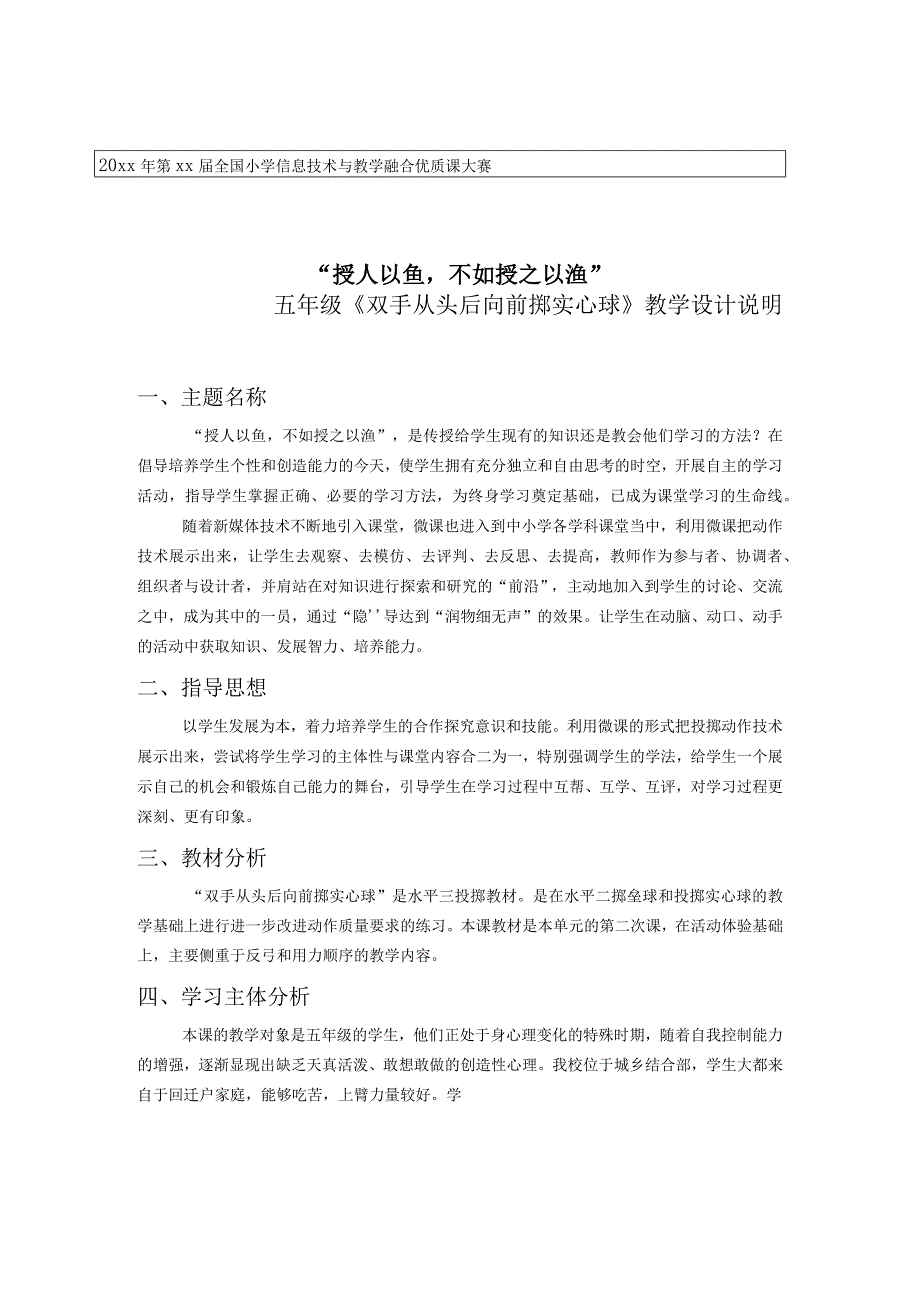 20xx 年第 xx 届全国小学信息技术与教学融合优质课大赛

“授人以鱼，不如授之以渔”
五年级《双手从头后向前掷实心球》教学设计说明

一、主题名称

“授人以鱼，不如授之以渔”，是传授给学生现有的知识还是教会他们学习的方法？在倡导培养学生个性和创造能力的今天，使学生拥有充分独立和自由思考的时空，开展自主的学习活动，指导学生掌握正确、必要的学习方法，为终身学习奠定基础，已成为课堂学习的生命线。

随着新媒体技术不断地引入课堂，微课也进入到中小学各学科课堂当中，利用微课把动作技术展示出来，让学生去观察、去模仿、去评判、去反思、去提高，教师作为参与者、协调者、组织者与设计者，并肩站在对知识进行探索和研究的“前沿”，主动地加入到学生的讨论、交流之中，成为其中的一员，通过“隐’’导达到“润物细无声”的效果。让学生在动脑、动口、动手的活动中获取知识、发展智力、培养能力。

二、指导思想

以学生发展为本，着力培养学生的合作探究意识和技能。利用微课的形式把投掷动作技术展示出来，尝试将学生学习的主体性与课堂内容合二为一，特别强调学生的学法，给学生一个展示自己的机会和锻炼自己能力的舞台，引导学生在学习过程中互帮、互学、互评，对学习过程更深刻、更有印象。

三、教材分析

“双手从头后向前掷实心球”是水平三投掷教材。是在水平二掷垒球和投掷实心球的教学基础上进行进一步改进动作质量要求的练习。本课教材是本单元的第二次课，在活动体验基础上，主要侧重于反弓和用力顺序的教学内容。

四、学习主体分析

本课的教学对象是五年级的学生，他们正处于身心理变化的特殊时期，随着自我控制能力的增强，逐渐显现出缺乏天真活泼、敢想敢做的创造性心理。我校位于城乡结合部，学生大都来自于回迁户家庭，能够吃苦，上臂力量较好。学